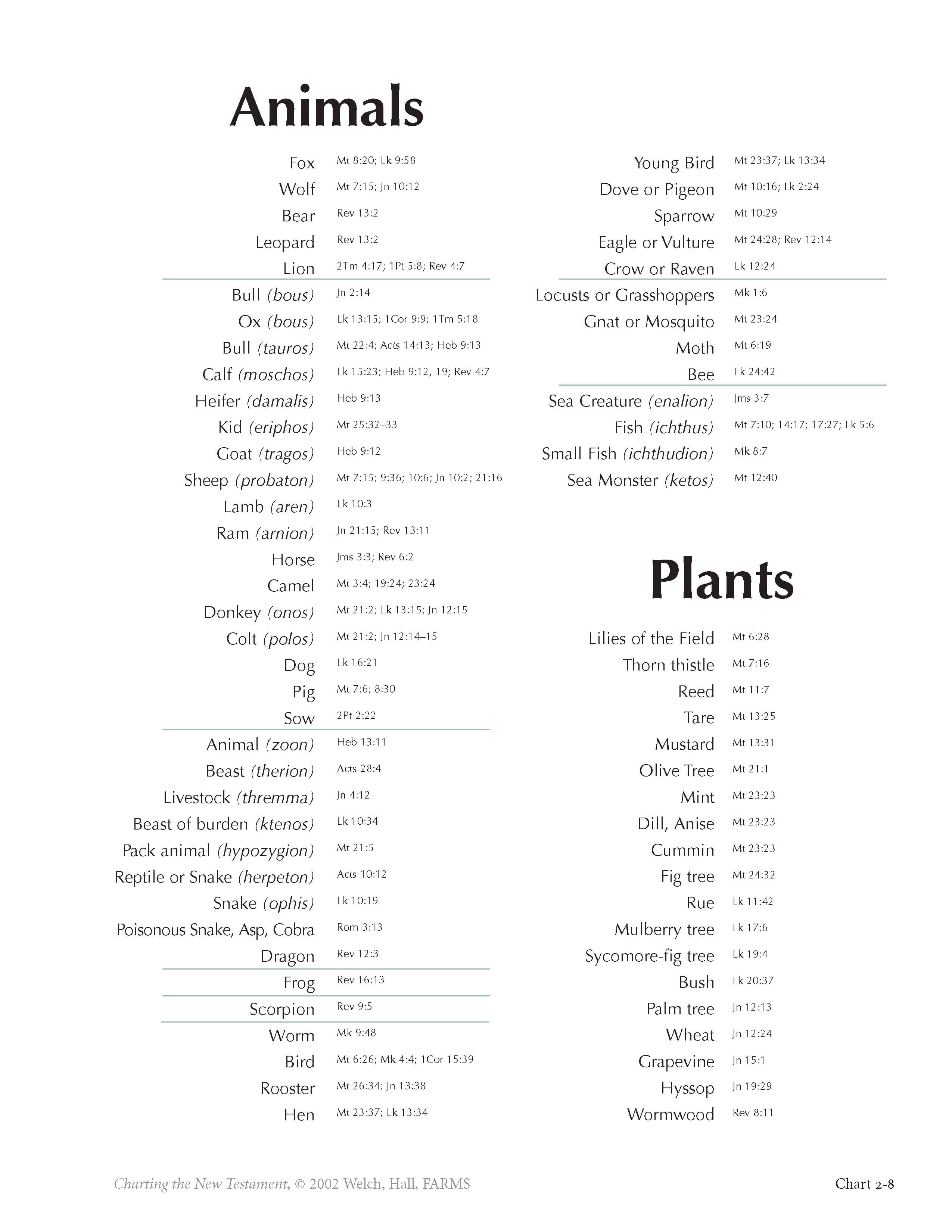 Animals

Fox Mt 8:20; Lk 9:58
Wolf Mt 7:15; Jn 10:12
Bear Rev 13:2
Leopard Rev 13:2
Lion 2Tm 4:17; 1Pt 5:8; Rev 4:7

Bull (bous) Jn 2:14
Ox (bous) Lk 13:15; 1Cor 9:9; 1Tm 5:18
Bull (tauros) Mt 22:4; Acts 14:13; Heb 9:13
Calf (moschos) Lk 15:23; Heb 9:12, 19; Rev 4:7
Heifer (damalis) Heb 9:13
Kid (eriphos) Mt 25:32–33
Goat (tragos) Heb 9:12
Sheep (probaton) Mt 7:15; 9:36; 10:6; Jn 10:2; 21:16
Lamb (aren) Lk 10:3
Ram (arnion) Jn 21:15; Rev 13:11
Horse Jms 3:3; Rev 6:2
Camel Mt 3:4; 19:24; 23:24
Donkey (onos) Mt 21:2; Lk 13:15; Jn 12:15
Colt (polos) Mt 21:2; Jn 12:14–15
Dog Lk 16:21
Pig Mt 7:6; 8:30
Sow 2Pt 2:22

Animal (zoon) Heb 13:11
Beast (therion) Acts 28:4
Livestock (thremma) Jn 4:12
Beast of burden (ktenos) Lk 10:34
Pack animal (hypozygion) Mt 21:5
Reptile or Snake (herpeton) Acts 10:12
Snake (ophis) Lk 10:19
Poisonous Snake, Asp, Cobra Rom 3:13
Dragon Rev 12:3

Frog Rev 16:13

Scorpion Rev 9:5

Worm Mk 9:48
Bird Mt 6:26; Mk 4:4; 1Cor 15:39
Rooster Mt 26:34; Jn 13:38
Hen Mt 23:37; Lk 13:34

Young Bird Mt 23:37; Lk 13:34
Dove or Pigeon Mt 10:16; Lk 2:24
Sparrow Mt 10:29
Eagle or Vulture Mt 24:28; Rev 12:14
Crow or Raven Lk 12:24

Locusts or Grasshoppers Mk 1:6
Gnat or Mosquito Mt 23:24
Moth Mt 6:19
Bee Lk 24:42

Sea Creature (enalion) Jms 3:7
Fish (ichthus) Mt 7:10; 14:17; 17:27; Lk 5:6
Small Fish (ichthudion) Mk 8:7
Sea Monster (ketos) Mt 12:40

Plants

Lilies of the Field Mt 6:28
Thorn thistle Mt 7:16
Reed Mt 11:7
Tare Mt 13:25
Mustard Mt 13:31
Olive Tree Mt 21:1
Mint Mt 23:23
Dill, Anise Mt 23:23
Cummin Mt 23:23
Fig tree Mt 24:32
Rue Lk 11:42
Mulberry tree Lk 17:6
Sycomore-fig tree Lk 19:4
Bush Lk 20:37
Palm tree Jn 12:13
Wheat Jn 12:24
Grapevine Jn 15:1
Hyssop Jn 19:29
Wormwood Rev 8:11

Charting the New Testament, © 2002 Welch, Hall, FARMS
Chart 2-8